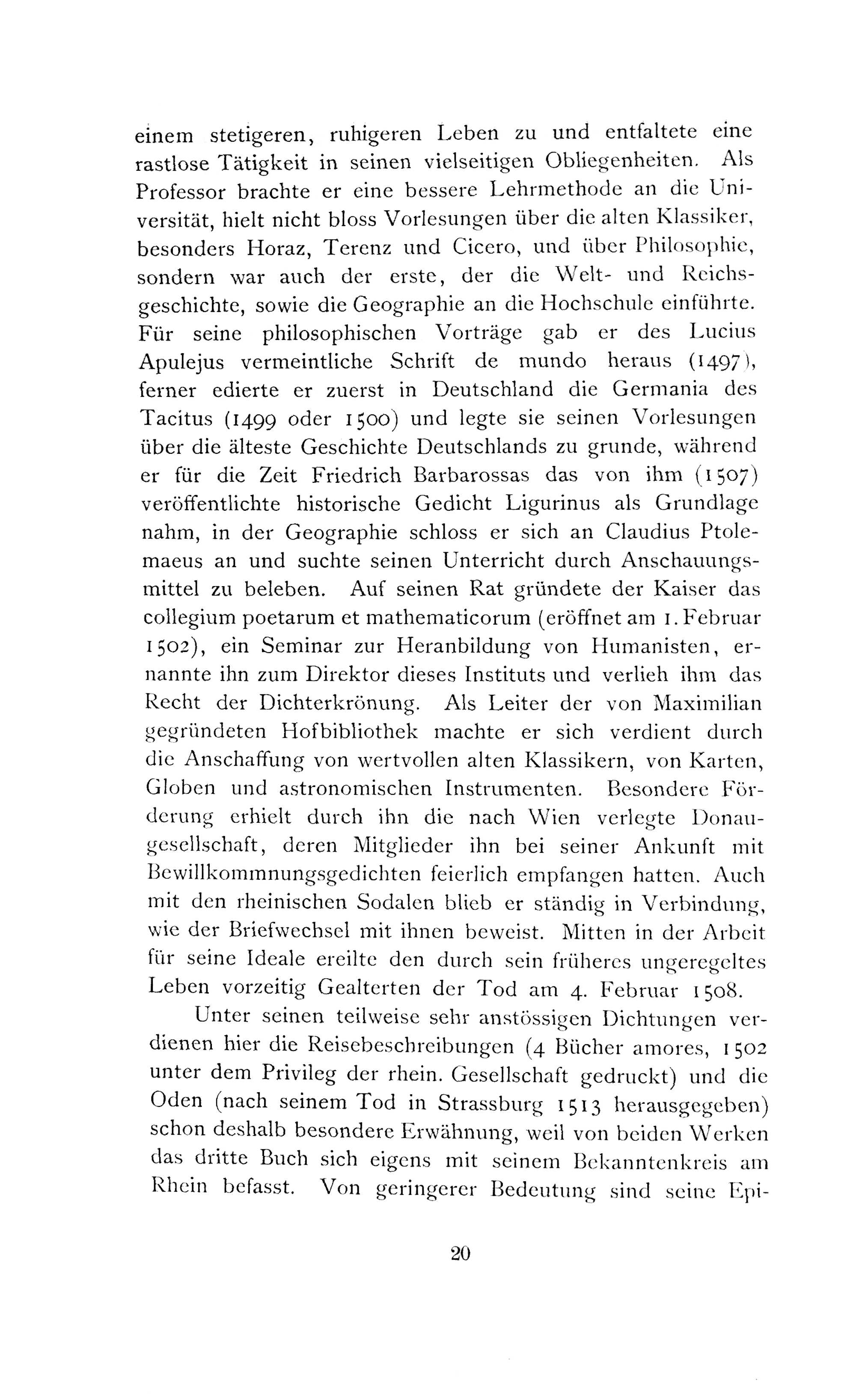 einem stetigeren, ruhigeren Leben zu und entfaltete eine rastlose Tätigkeit in seinen vielseitigen Obliegenheiten. Als Professor brachte er eine bessere Lehrmethode an die Universität, hielt nicht bloss Vorlesungen über die alten Klassiker, besonders Horaz, Terenz und Cicero, und über Philosophie, sondern war auch der erste, der die Welt- und Reichsgeschichte, sowie die Geographie an die Hochschule einführte. Für seine philosophischen Vorträge gab er des Lucius Apulejus vermeintliche Schrift de mundo heraus (1497), ferner edierte er zuerst in Deutschland die Germania des Tacitus (1499 oder 1500) und legte sie seinen Vorlesungen über die älteste Geschichte Deutschlands zu grunde, während er für die Zeit Friedrich Barbarossas das von ihm (1507) veröffentlichte historische Gedicht Ligurinus als Grundlage nahm, in der Geographie schloss er sich an Claudius Ptolemaeus an und suchte seinen Unterricht durch Anschauungsmittel zu beleben. Auf seinen Rat gründete der Kaiser das collegium poetarum et mathematicorum (eröffnet am 1. Februar 1502), ein Seminar zur Heranbildung von Humanisten, ernannte ihn zum Direktor dieses Instituts und verlieh ihm das Recht der Dichterkrönung. Als Leiter der von Maximilian gegründeten Hofbibliothek machte er sich verdient durch die Anschaffung von wertvollen alten Klassikern, von Karten, Globen und astronomischen Instrumenten. Besondere Förderung erhielt durch ihn die nach Wien verlegte Donaugesellschaft, deren Mitglieder ihn bei seiner Ankunft mit Bewillkommnungsgedichten feierlich empfangen hatten. Auch mit den rheinischen Sodalen blieb er ständig in Verbindung, wie der Briefwechsel mit ihnen beweist. Mitten in der Arbeit für seine Ideale ereilte den durch sein früheres ungeregeltes Leben vorzeitig Gealterten der Tod am 4. Februar 1508.

Unter seinen teilweise sehr anstössigen Dichtungen verdienen hier die Reisebeschreibungen (4 Bücher amores, 1502 unter dem Privileg der rhein. Gesellschaft gedruckt) und die Oden (nach seinem Tod in Strassburg 1513 herausgegeben) schon deshalb besondere Erwähnung, weil von beiden Werken das dritte Buch sich eigens mit seinem Bekanntenkreis am Rhein befasst. Von geringerer Bedeutung sind seine Epi-

20